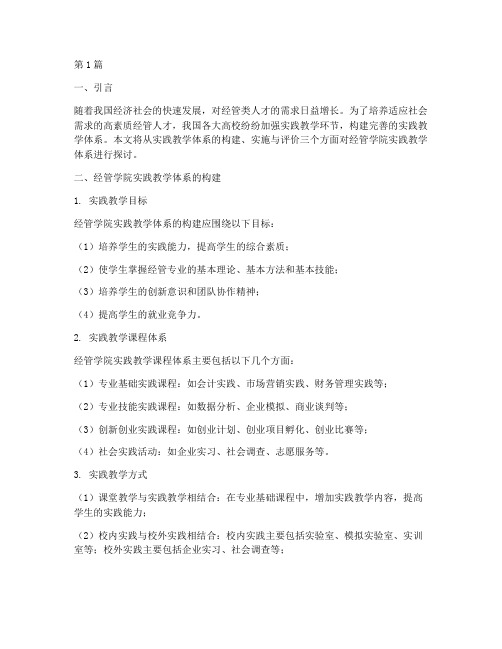 第1篇

一、引言

随着我国经济社会的快速发展，对经管类人才的需求日益增长。为了培养适应社会需求的高素质经管人才，我国各大高校纷纷加强实践教学环节，构建完善的实践教学体系。本文将从实践教学体系的构建、实施与评价三个方面对经管学院实践教学体系进行探讨。

二、经管学院实践教学体系的构建

1. 实践教学目标

经管学院实践教学体系的构建应围绕以下目标：

（1）培养学生的实践能力，提高学生的综合素质；

（2）使学生掌握经管专业的基本理论、基本方法和基本技能；

（3）培养学生的创新意识和团队协作精神；

（4）提高学生的就业竞争力。

2. 实践教学课程体系

经管学院实践教学课程体系主要包括以下几个方面：

（1）专业基础实践课程：如会计实践、市场营销实践、财务管理实践等；

（2）专业技能实践课程：如数据分析、企业模拟、商业谈判等；

（3）创新创业实践课程：如创业计划、创业项目孵化、创业比赛等；

（4）社会实践活动：如企业实习、社会调查、志愿服务等。

3. 实践教学方式

（1）课堂教学与实践教学相结合：在专业基础课程中，增加实践教学内容，提高学生的实践能力；

（2）校内实践与校外实践相结合：校内实践主要包括实验室、模拟实验室、实训室等；校外实践主要包括企业实习、社会调查等；